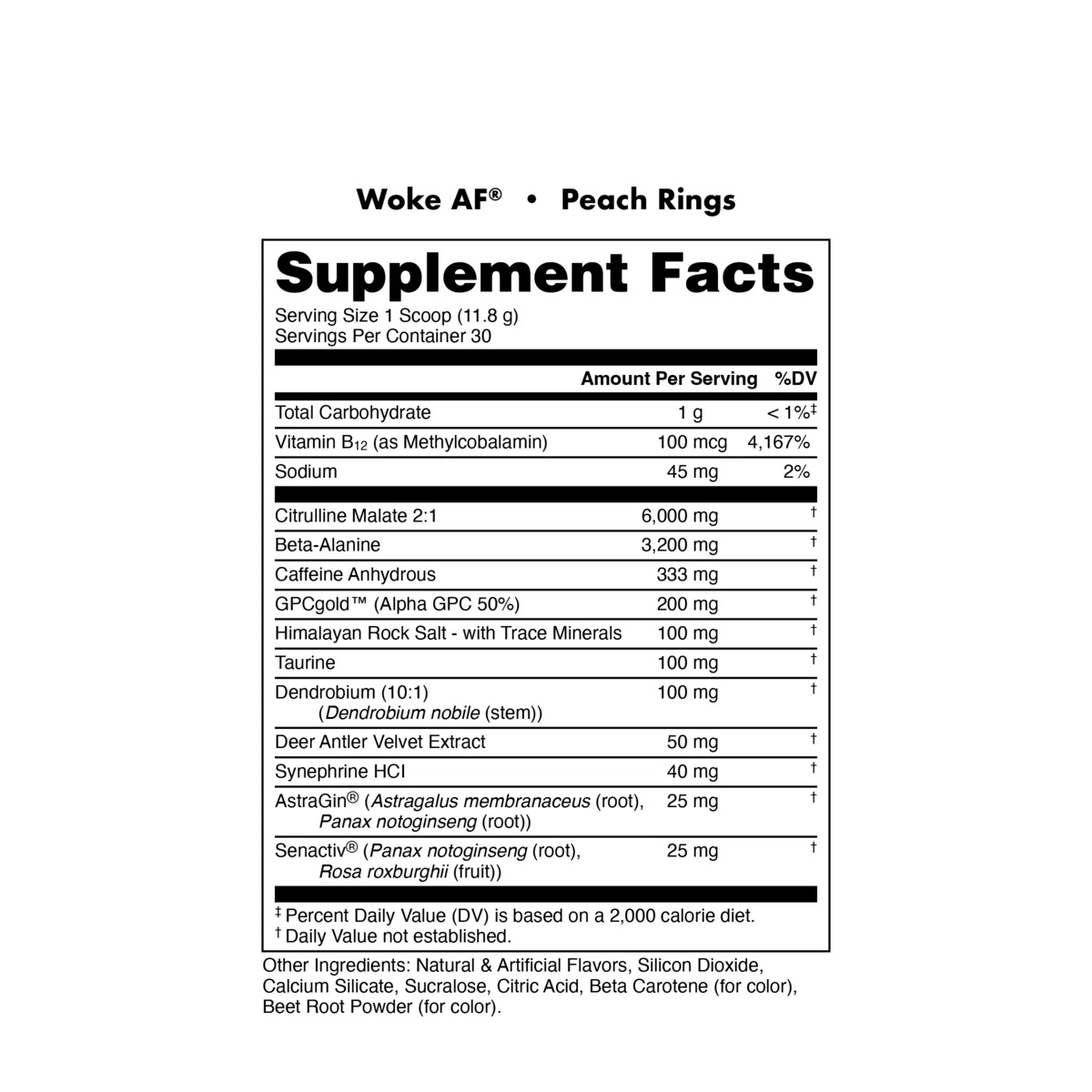 Woke AF® • Peach Rings

Supplement Facts

Serving Size 1 Scoop (11.8 g)
Servings Per Container 30

| | Amount Per Serving | %DV |
|---|---|---|
| Total Carbohydrate | 1 g | < 1%‡ |
| Vitamin $B_{12}$ (as Methylcobalamin) | 100 mcg | 4,167% |
| Sodium | 45 mg | 2% |
| Citrulline Malate 2:1 | 6,000 mg | † |
| Beta-Alanine | 3,200 mg | † |
| Caffeine Anhydrous | 333 mg | † |
| GPCgold™ (Alpha GPC 50%) | 200 mg | † |
| Himalayan Rock Salt - with Trace Minerals | 100 mg | † |
| Taurine | 100 mg | † |
| Dendrobium (10:1) (Dendrobium nobile (stem)) | 100 mg | † |
| Deer Antler Velvet Extract | 50 mg | † |
| Synephrine HCl | 40 mg | † |
| AstraGin® (Astragalus membranaceus (root), Panax notoginseng (root)) | 25 mg | † |
| Senactiv® (Panax notoginseng (root), Rosa roxburghii (fruit)) | 25 mg | † |

‡ Percent Daily Value (DV) is based on a 2,000 calorie diet.
† Daily Value not established.

Other Ingredients: Natural & Artificial Flavors, Silicon Dioxide, Calcium Silicate, Sucralose, Citric Acid, Beta Carotene (for color), Beet Root Powder (for color).